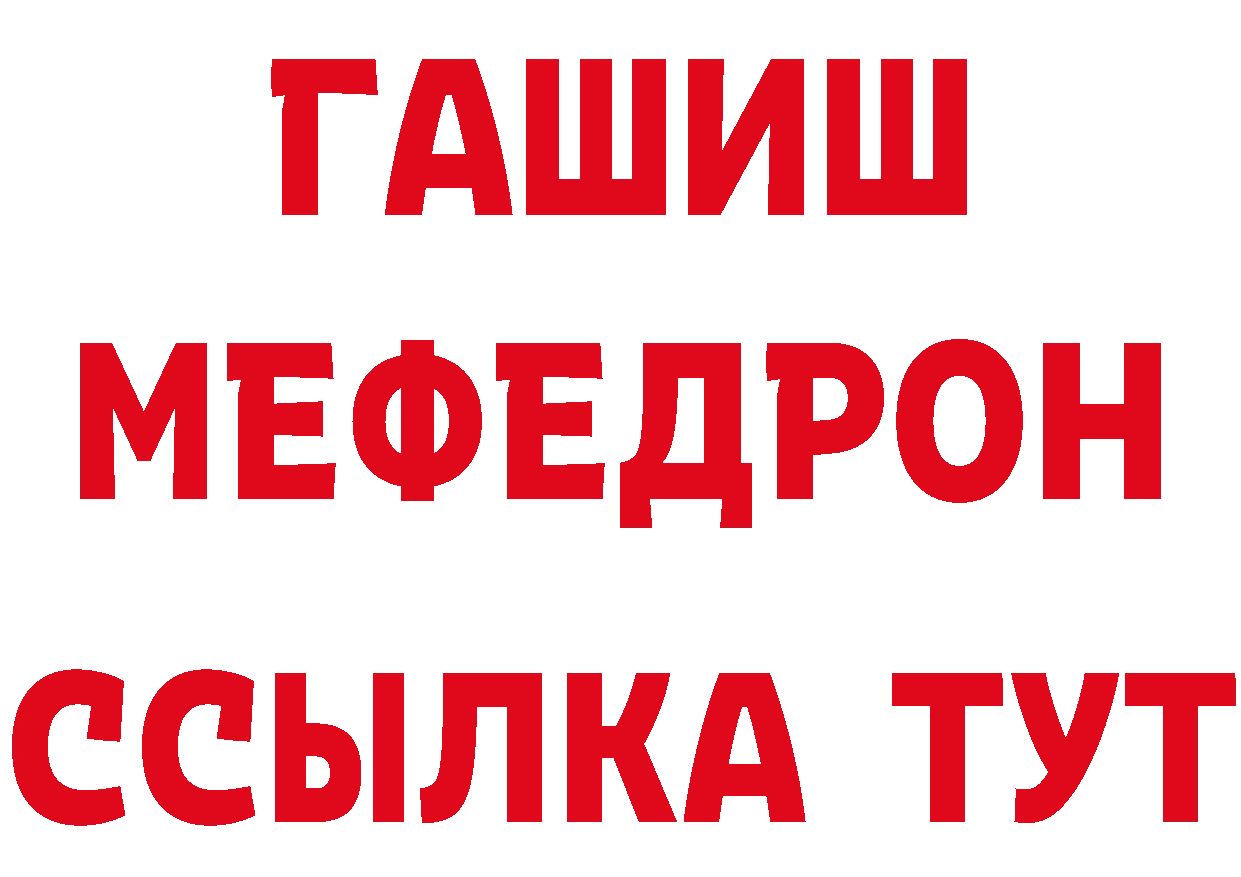 ГАШИШ
МЕФЕДРОН
ССЫЛКА ТУТ